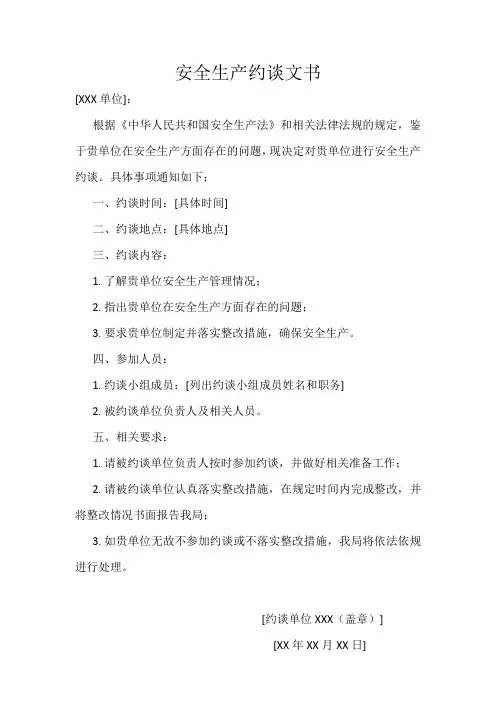 安全生产约谈文书

[XXX 单位]：

根据《中华人民共和国安全生产法》和相关法律法规的规定，鉴于贵单位在安全生产方面存在的问题，现决定对贵单位进行安全生产约谈。具体事项通知如下：

一、约谈时间：[具体时间]

二、约谈地点：[具体地点]

三、约谈内容：

1. 了解贵单位安全生产管理情况；

2. 指出贵单位在安全生产方面存在的问题；

3. 要求贵单位制定并落实整改措施，确保安全生产。

四、参加人员：

1. 约谈小组成员：[列出约谈小组成员姓名和职务]

2. 被约谈单位负责人及相关人员。

五、相关要求：

1. 请被约谈单位负责人按时参加约谈，并做好相关准备工作；

2. 请被约谈单位认真落实整改措施，在规定时间内完成整改，并将整改情况书面报告我局；

3. 如贵单位无故不参加约谈或不落实整改措施，我局将依法依规进行处理。

[约谈单位 XXX（盖章）]

[XX 年 XX 月 XX 日]